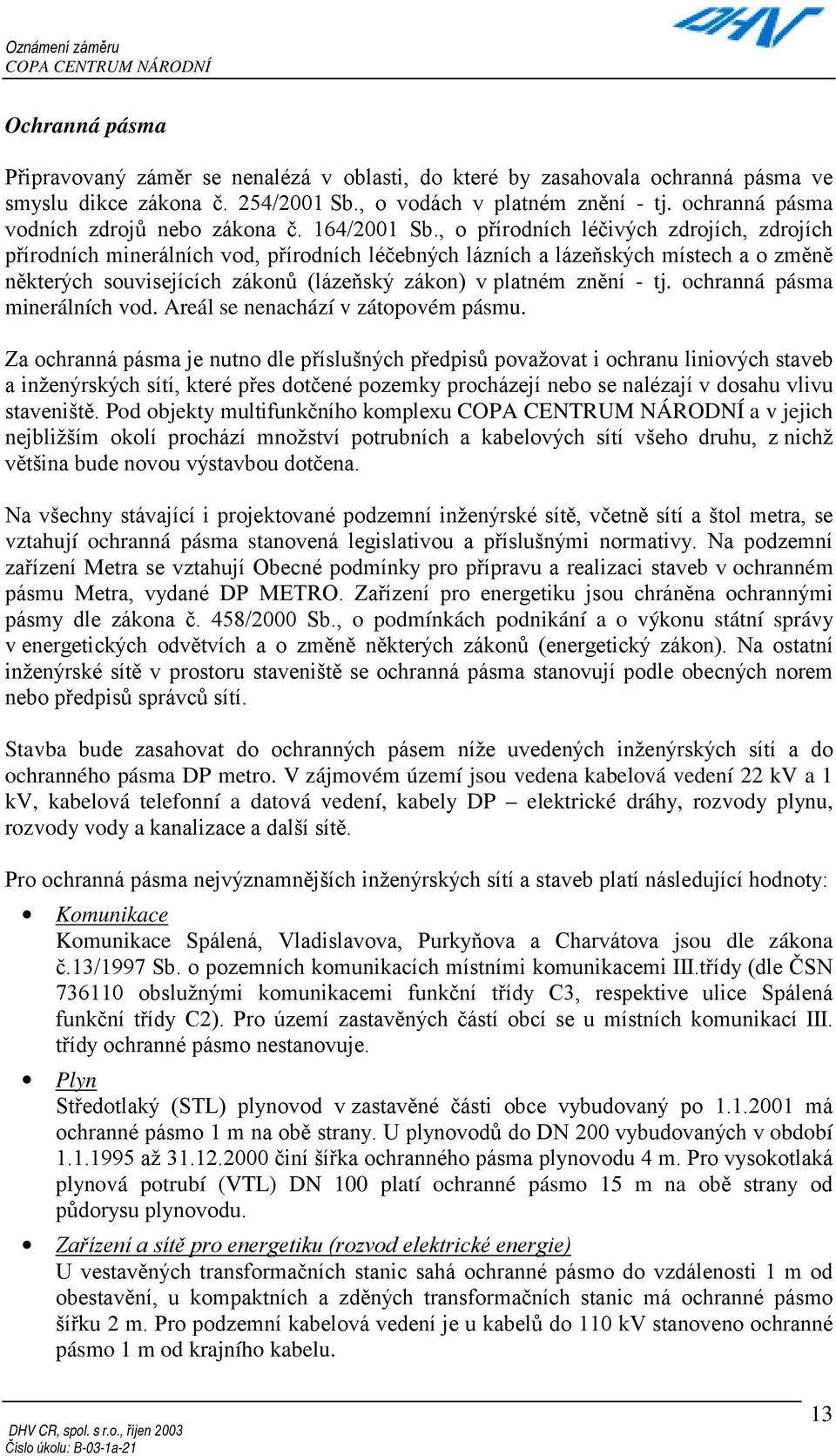 Oznámení záměru
COPA CENTRUM NÁRODNÍ

DHV

Ochranná pásma

Připravovaný záměr se nenalézá v oblasti, do které by zasahovala ochranná pásma ve smyslu dikce zákona č. 254/2001 Sb., o vodách v platném znění - tj. ochranná pásma vodních zdrojů nebo zákona č. 164/2001 Sb., o přírodních léčivých zdrojích, zdrojích přírodních minerálních vod, přírodních léčebných lázních a lázeňských místech a o změně některých souvisejících zákonů (lázeňský zákon) v platném znění - tj. ochranná pásma minerálních vod. Areál se nenachází v zátopovém pásmu.

Za ochranná pásma je nutno dle příslušných předpisů považovat i ochranu liniových staveb a inženýrských sítí, které přes dotčené pozemky procházejí nebo se nalézají v dosahu vlivu staveniště. Pod objekty multifunkčního komplexu COPA CENTRUM NÁRODNÍ a v jejich nejbližším okolí prochází množství potrubních a kabelových sítí všeho druhu, z nichž většina bude novou výstavbou dotčena.

Na všechny stávající i projektované podzemní inženýrské sítě, včetně sítí a štol metra, se vztahují ochranná pásma stanovená legislativou a příslušnými normativy. Na podzemní zařízení Metra se vztahují Obecné podmínky pro přípravu a realizaci staveb v ochranném pásmu Metra, vydané DP METRO. Zařízení pro energetiku jsou chráněna ochrannými pásmy dle zákona č. 458/2000 Sb., o podmínkách podnikání a o výkonu státní správy v energetických odvětvích a o změně některých zákonů (energetický zákon). Na ostatní inženýrské sítě v prostoru staveniště se ochranná pásma stanovují podle obecných norem nebo předpisů správců sítí.

Stavba bude zasahovat do ochranných pásem níže uvedených inženýrských sítí a do ochranného pásma DP metro. V zájmovém území jsou vedena kabelová vedení 22 kV a 1 kV, kabelová telefonní a datová vedení, kabely DP – elektrické dráhy, rozvody plynu, rozvody vody a kanalizace a další sítě.

Pro ochranná pásma nejvýznamnějších inženýrských sítí a staveb platí následující hodnoty:

• Komunikace
Komunikace Spálená, Vladislavova, Purkyňova a Charvátova jsou dle zákona č.13/1997 Sb. o pozemních komunikacích místními komunikacemi III.třídy (dle ČSN 736110 obslužnými komunikacemi funkční třídy C3, respektive ulice Spálená funkční třídy C2). Pro území zastavěných částí obcí se u místních komunikací III. třídy ochranné pásmo nestanovuje.

• Plyn
Středotlaký (STL) plynovod v zastavěné části obce vybudovaný po 1.1.2001 má ochranné pásmo 1 m na obě strany. U plynovodů do DN 200 vybudovaných v období 1.1.1995 až 31.12.2000 činí šířka ochranného pásma plynovodu 4 m. Pro vysokotlaká plynová potrubí (VTL) DN 100 platí ochranné pásmo 15 m na obě strany od půdorysu plynovodu.

• Zařízení a sítě pro energetiku (rozvod elektrické energie)
U vestavěných transformačních stanic sahá ochranné pásmo do vzdálenosti 1 m od obestavění, u kompaktních a zděných transformačních stanic má ochranné pásmo šířku 2 m. Pro podzemní kabelová vedení je u kabelů do 110 kV stanoveno ochranné pásmo 1 m od krajního kabelu.

DHV CR, spol. s r.o., říjen 2003
Číslo úkolu: B-03-1a-21

13